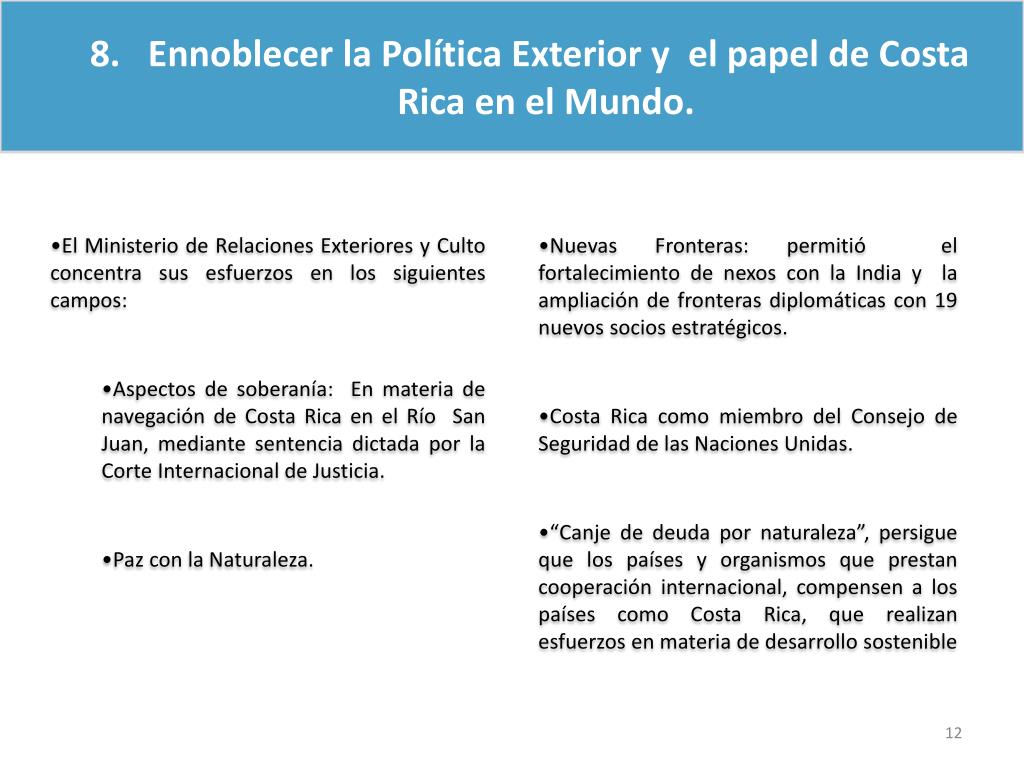 8. Ennoblecer la Política Exterior y el papel de Costa Rica en el Mundo.

•El Ministerio de Relaciones Exteriores y Culto concentra sus esfuerzos en los siguientes campos:

•Aspectos de soberanía: En materia de navegación de Costa Rica en el Río San Juan, mediante sentencia dictada por la Corte Internacional de Justicia.

•Paz con la Naturaleza.

•Nuevas Fronteras: permitió el fortalecimiento de nexos con la India y la ampliación de fronteras diplomáticas con 19 nuevos socios estratégicos.

•Costa Rica como miembro del Consejo de Seguridad de las Naciones Unidas.

•“Canje de deuda por naturaleza”, persigue que los países y organismos que prestan cooperación internacional, compensen a los países como Costa Rica, que realizan esfuerzos en materia de desarrollo sostenible

12